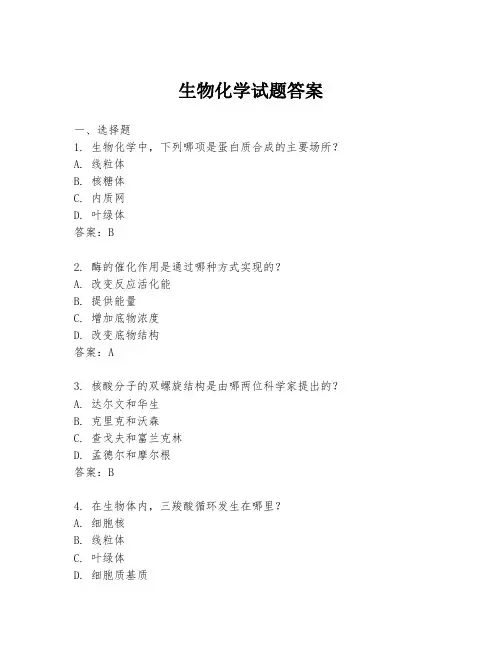 生物化学试题答案

一、选择题
1. 生物化学中，下列哪项是蛋白质合成的主要场所？
A. 线粒体
B. 核糖体
C. 内质网
D. 叶绿体
答案：B

2. 酶的催化作用是通过哪种方式实现的？
A. 改变反应活化能
B. 提供能量
C. 增加底物浓度
D. 改变底物结构
答案：A

3. 核酸分子的双螺旋结构是由哪两位科学家提出的？
A. 达尔文和华生
B. 克里克和沃森
C. 查戈夫和富兰克林
D. 孟德尔和摩尔根
答案：B

4. 在生物体内，三羧酸循环发生在哪里？
A. 细胞核
B. 线粒体
C. 叶绿体
D. 细胞质基质